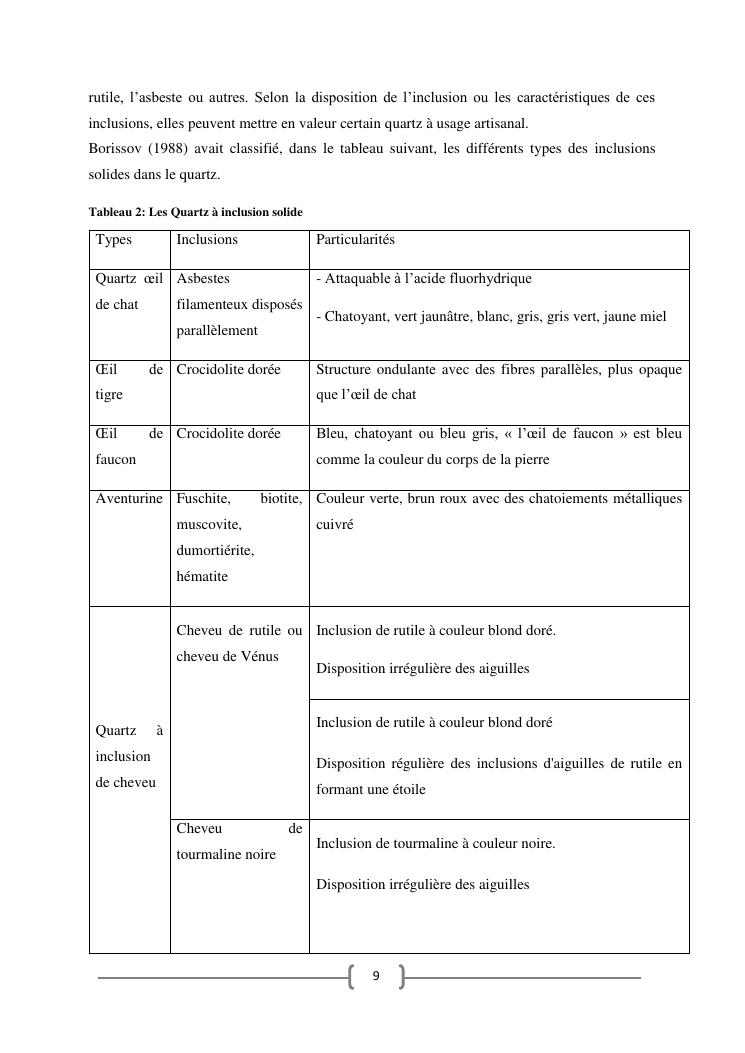 rutile, l'asbeste ou autres. Selon la disposition de l'inclusion ou les caractéristiques de ces inclusions, elles peuvent mettre en valeur certain quartz à usage artisanal.
Borissov (1988) avait classifié, dans le tableau suivant, les différents types des inclusions solides dans le quartz.

Tableau 2: Les Quartz à inclusion solide

| Types | Inclusions | Particularités |
|---|---|---|
| Quartz œil de chat | Asbestes filamenteux disposés parallèlement | - Attaquable à l'acide fluorhydrique<br>- Chatoyant, vert jaunâtre, blanc, gris, gris vert, jaune miel |
| Œil de tigre | Crocidolite dorée | Structure ondulante avec des fibres parallèles, plus opaque que l'œil de chat |
| Œil de faucon | Crocidolite dorée | Bleu, chatoyant ou bleu gris, « l'œil de faucon » est bleu comme la couleur du corps de la pierre |
| Aventurine | Fuschite, biotite, muscovite, dumortiérite, hématite | Couleur verte, brun roux avec des chatoiements métalliques cuivré |
| Quartz à inclusion de cheveu | Cheveu de rutile ou cheveu de Vénus | Inclusion de rutile à couleur blond doré.<br>Disposition irrégulière des aiguilles |
| | | Inclusion de rutile à couleur blond doré<br>Disposition régulière des inclusions d'aiguilles de rutile en formant une étoile |
| | Cheveu de tourmaline noire | Inclusion de tourmaline à couleur noire.<br>Disposition irrégulière des aiguilles |

9